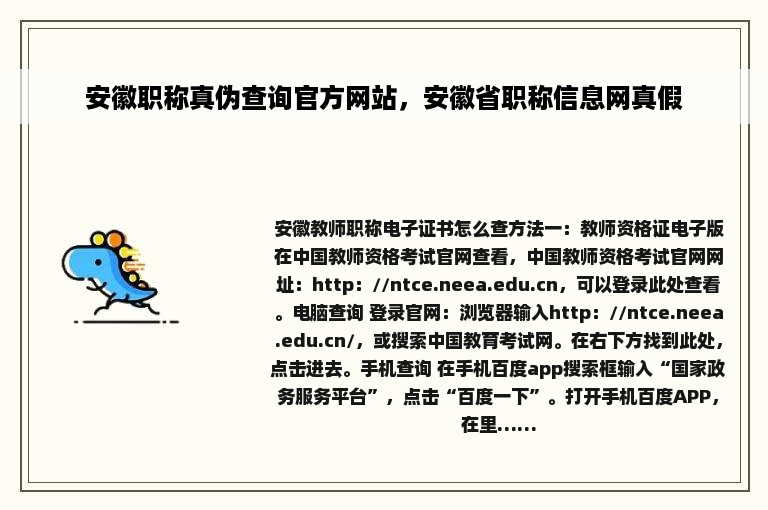 安徽职称真伪查询官方网站，安徽省职称信息网真假

安徽教师职称电子证书怎么查方法一：教师资格证电子版在中国教师资格考试官网查看，中国教师资格考试官网网址：http：//ntce.neea.edu.cn，可以登录此处查看。电脑查询 登录官网：浏览器输入http：//ntce.neea.edu.cn/，或搜索中国教育考试网。在右下方找到此处，点击进去。手机查询 在手机百度app搜索框输入“国家政务服务平台”，点击“百度一下”。打开手机百度APP，在里......